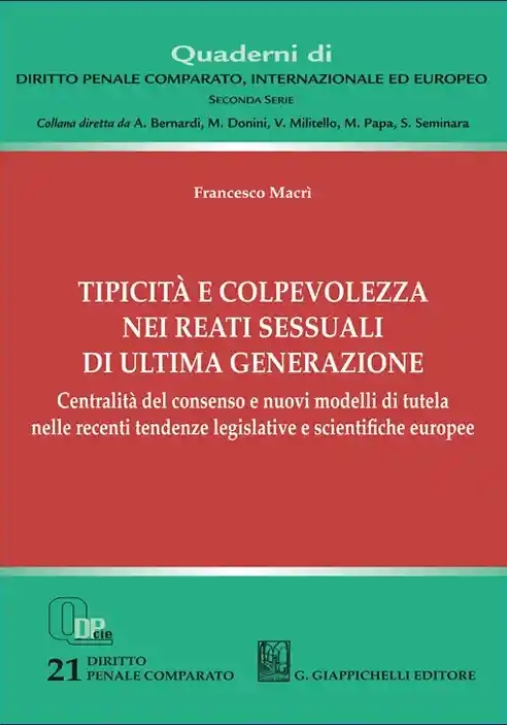 Quaderni di
DIRITTO PENALE COMPARATO, INTERNAZIONALE ED EUROPEO
SECONDA SERIE
Collana diretta da A. Bernardi, M. Donini, V. Militello, M. Papa, S. Seminara

Francesco Macrì

TIPICITÀ E COLPEVOLEZZA NEI REATI SESSUALI DI ULTIMA GENERAZIONE
Centralità del consenso e nuovi modelli di tutela nelle recenti tendenze legislative e scientifiche europee

QDPcie

21 DIRITTO PENALE COMPARATO

G. GIAPPICHELLI EDITORE